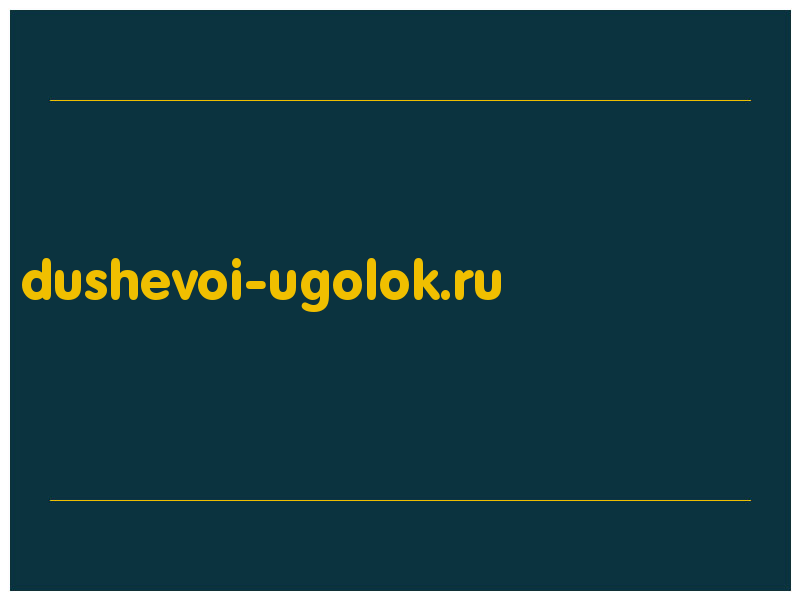 dushevoi-ugolok.ru